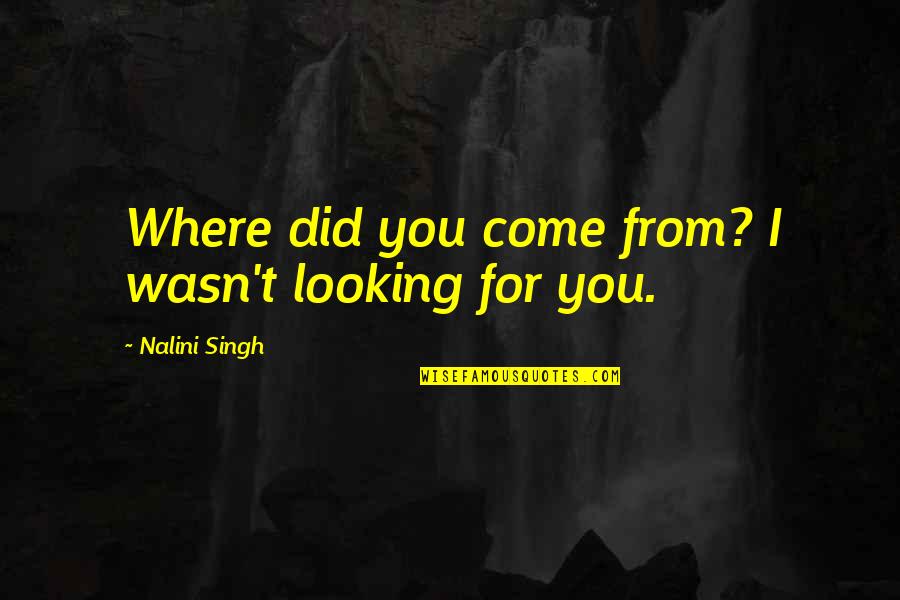 Where did you come from? I wasn't looking for you.

- Nalini Singh

WISEFAMOUSQUOTES.COM